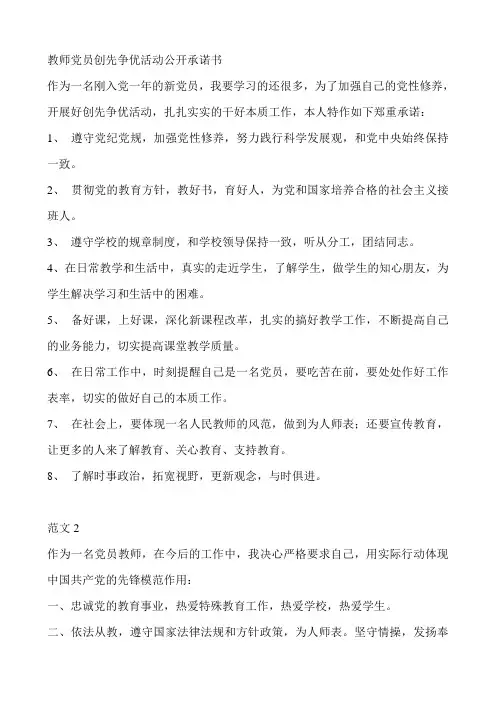 教师党员创先争优活动公开承诺书

作为一名刚入党一年的新党员，我要学习的还很多，为了加强自己的党性修养，开展好创先争优活动，扎扎实实的干好本质工作，本人特作如下郑重承诺：

1、 遵守党纪党规，加强党性修养，努力践行科学发展观，和党中央始终保持一致。

2、 贯彻党的教育方针，教好书，育好人，为党和国家培养合格的社会主义接班人。

3、 遵守学校的规章制度，和学校领导保持一致，听从分工，团结同志。

4、在日常教学和生活中，真实的走近学生，了解学生，做学生的知心朋友，为学生解决学习和生活中的困难。

5、 备好课，上好课，深化新课程改革，扎实的搞好教学工作，不断提高自己的业务能力，切实提高课堂教学质量。

6、 在日常工作中，时刻提醒自己是一名党员，要吃苦在前，要处处作好工作表率，切实的做好自己的本质工作。

7、 在社会上，要体现一名人民教师的风范，做到为人师表；还要宣传教育，让更多的人来了解教育、关心教育、支持教育。

8、 了解时事政治，拓宽视野，更新观念，与时俱进。

范文 2

作为一名党员教师，在今后的工作中，我决心严格要求自己，用实际行动体现中国共产党的先锋模范作用：

一、忠诚党的教育事业，热爱特殊教育工作，热爱学校，热爱学生。

二、依法从教，遵守国家法律法规和方针政策，为人师表。坚守情操，发扬奉